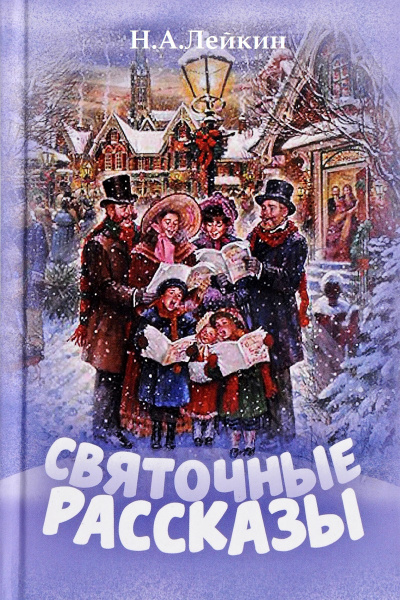 Н.А.Лейкин

СВЯТОЧНЫЕ РАССКАЗЫ